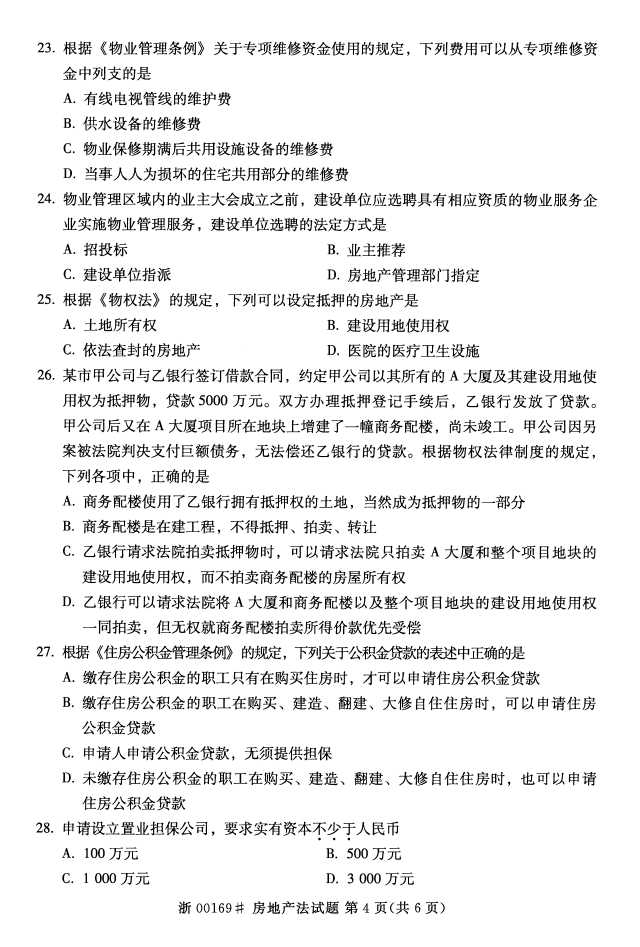 23. 根据《物业管理条例》关于专项维修资金使用的规定，下列费用可以从专项维修资金中列支的是

A. 有线电视管线的维护费

B. 供水设备的维修费

C. 物业保修期满后共用设施设备的维修费

D. 当事人人为损坏的住宅共用部分的维修费

24. 物业管理区域内的业主大会成立之前，建设单位应选聘具有相应资质的物业服务企业实施物业管理服务，建设单位选聘的法定方式是

A. 招投标

B. 业主推荐

C. 建设单位指派

D. 房地产管理部门指定

25. 根据《物权法》的规定，下列可以设定抵押的房地产是

A. 土地所有权

B. 建设用地使用权

C. 依法查封的房地产

D. 医院的医疗卫生设施

26. 某市甲公司与乙银行签订借款合同，约定甲公司以其所有的 A 大厦及其建设用地使用权为抵押物，贷款 5000 万元。双方办理抵押登记手续后，乙银行发放了贷款。甲公司后又在 A 大厦项目所在地块上增建了一幢商务配楼，尚未竣工。甲公司因另案被法院判决支付巨额债务，无法偿还乙银行的贷款。根据物权法律制度的规定，下列各项中，正确的是

A. 商务配楼使用了乙银行拥有抵押权的土地，当然成为抵押物的一部分

B. 商务配楼是在建工程，不得抵押、拍卖、转让

C. 乙银行请求法院拍卖抵押物时，可以请求法院只拍卖 A 大厦和整个项目地块的建设用地使用权，而不拍卖商务配楼的房屋所有权

D. 乙银行可以请求法院将 A 大厦和商务配楼以及整个项目地块的建设用地使用权一同拍卖，但无权就商务配楼拍卖所得价款优先受偿

27. 根据《住房公积金管理条例》的规定，下列关于公积金贷款的表述中正确的是

A. 缴存住房公积金的职工只有在购买住房时，才可以申请住房公积金贷款

B. 缴存住房公积金的职工在购买、建造、翻建、大修自住住房时，可以申请住房公积金贷款

C. 申请人申请公积金贷款，无须提供担保

D. 未缴存住房公积金的职工在购买、建造、翻建、大修自住住房时，也可以申请住房公积金贷款

28. 申请设立置业担保公司，要求实有资本不少于人民币

A. 100 万元

B. 500 万元

C. 1 000 万元

D. 3 000 万元

浙 00169# 房地产法试题 第 4 页(共 6 页)